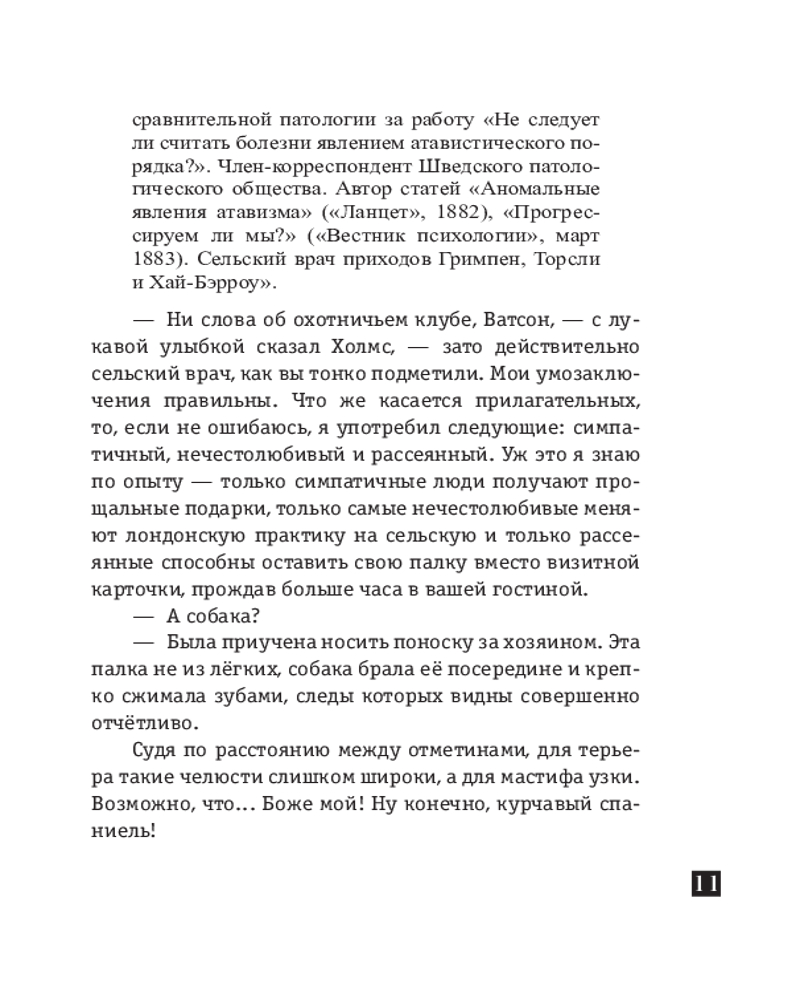 сравнительной патологии за работу «Не следует ли считать болезни явлением атавистического порядка?». Член-корреспондент Шведского патологического общества. Автор статей «Аномальные явления атавизма» («Ланцет», 1882), «Прогрессируем ли мы?» («Вестник психологии», март 1883). Сельский врач приходов Гримпен, Торсли и Хай-Бэрроу».

— Ни слова об охотничьем клубе, Ватсон, — с лукавой улыбкой сказал Холмс, — зато действительно сельский врач, как вы тонко подметили. Мои умозаключения правильны. Что же касается прилагательных, то, если не ошибаюсь, я употребил следующие: симпатичный, нечестолюбивый и рассеянный. Уж это я знаю по опыту — только симпатичные люди получают прощальные подарки, только самые нечестолюбивые меняют лондонскую практику на сельскую и только рассеянные способны оставить свою палку вместо визитной карточки, прождав больше часа в вашей гостиной.

— А собака?

— Была приучена носить поноску за хозяином. Эта палка не из лёгких, собака брала её посередине и крепко сжимала зубами, следы которых видны совершенно отчётливо.

Судя по расстоянию между отметинами, для терьера такие челюсти слишком широки, а для мастифа узки. Возможно, что... Боже мой! Ну конечно, курчавый спаниель!

11